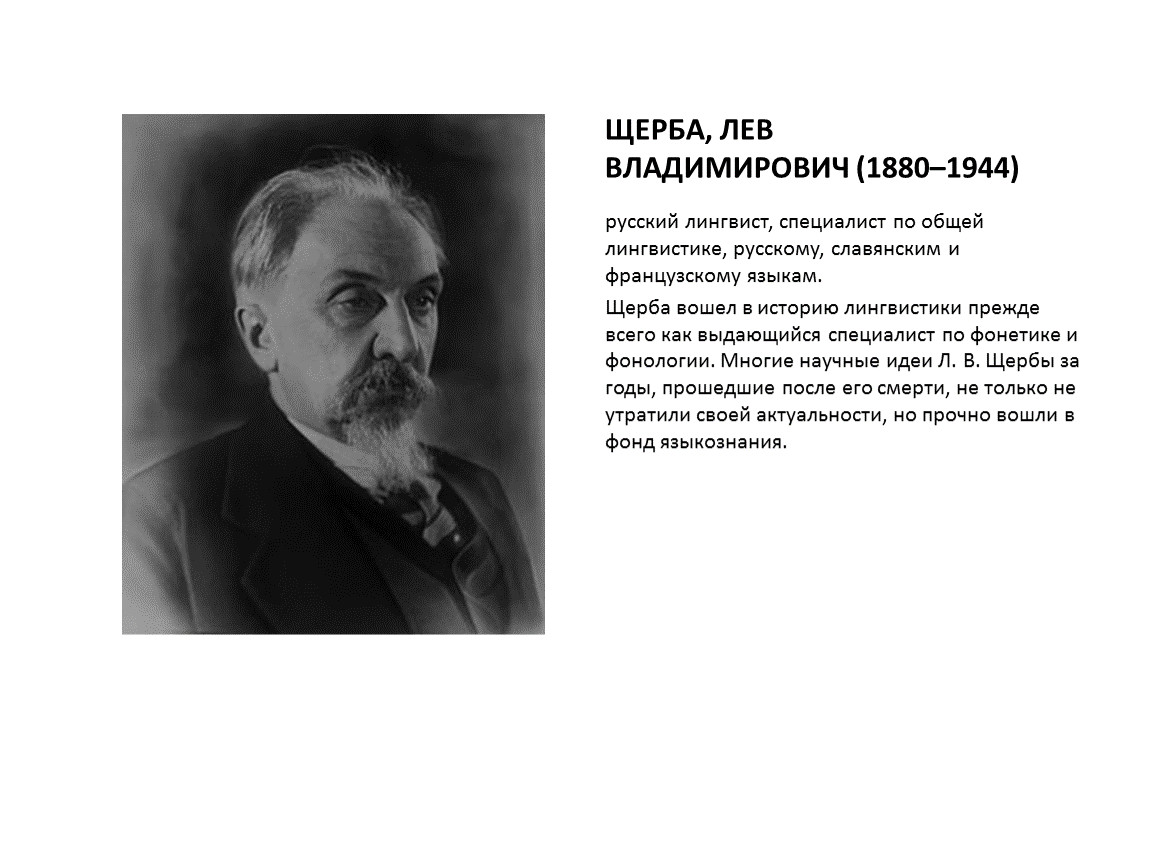 ЩЕРБА, ЛЕВ ВЛАДИМИРОВИЧ (1880–1944)

русский лингвист, специалист по общей лингвистике, русскому, славянским и французскому языкам.

Щерба вошел в историю лингвистики прежде всего как выдающийся специалист по фонетике и фонологии. Многие научные идеи Л. В. Щербы за годы, прошедшие после его смерти, не только не утратили своей актуальности, но прочно вошли в фонд языкознания.